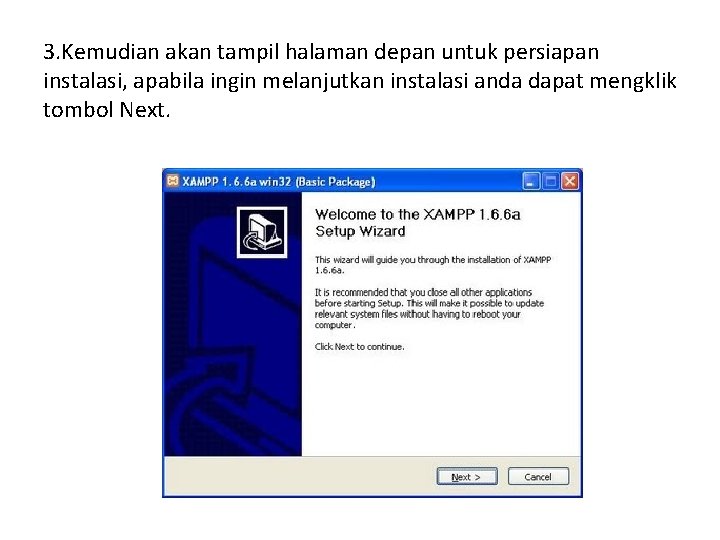 3.Kemudian akan tampil halaman depan untuk persiapan instalasi, apabila ingin melanjutkan instalasi anda dapat mengklik tombol Next.

XAMPP 1.6.6a win32 (Basic Package)

Welcome to the XAMPP 1.6.6a Setup Wizard

This wizard will guide you through the installation of XAMPP 1.6.6a.

It is recommended that you close all other applications before starting Setup. This will make it possible to update relevant system files without having to reboot your computer.

Click Next to continue.

Next >

Cancel